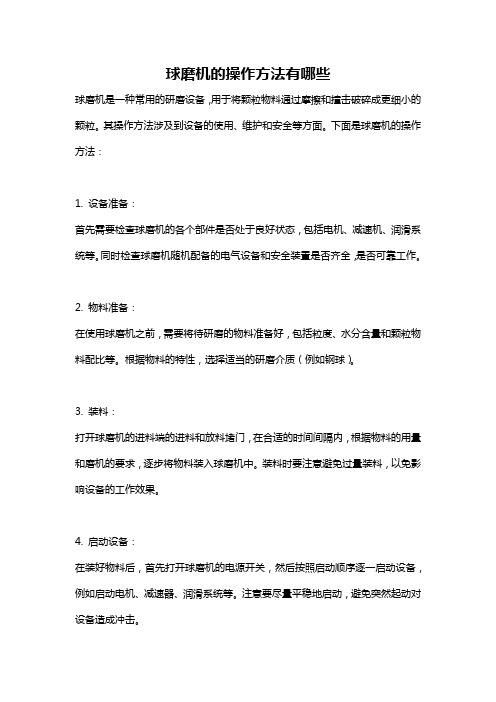 球磨机的操作方法有哪些

球磨机是一种常用的研磨设备，用于将颗粒物料通过摩擦和撞击破碎成更细小的颗粒。其操作方法涉及到设备的使用、维护和安全等方面。下面是球磨机的操作方法：

1. 设备准备：

首先需要检查球磨机的各个部件是否处于良好状态，包括电机、减速机、润滑系统等。同时检查球磨机随机配备的电气设备和安全装置是否齐全，是否可靠工作。

2. 物料准备：

在使用球磨机之前，需要将待研磨的物料准备好，包括粒度、水分含量和颗粒物料配比等。根据物料的特性，选择适当的研磨介质（例如钢球）。

3. 装料：

打开球磨机的进料端的进料和放料堵门，在合适的时间间隔内，根据物料的用量和磨机的要求，逐步将物料装入球磨机中。装料时要注意避免过量装料，以免影响设备的工作效果。

4. 启动设备：

在装好物料后，首先打开球磨机的电源开关，然后按照启动顺序逐一启动设备，例如启动电机、减速器、润滑系统等。注意要尽量平稳地启动，避免突然起动对设备造成冲击。